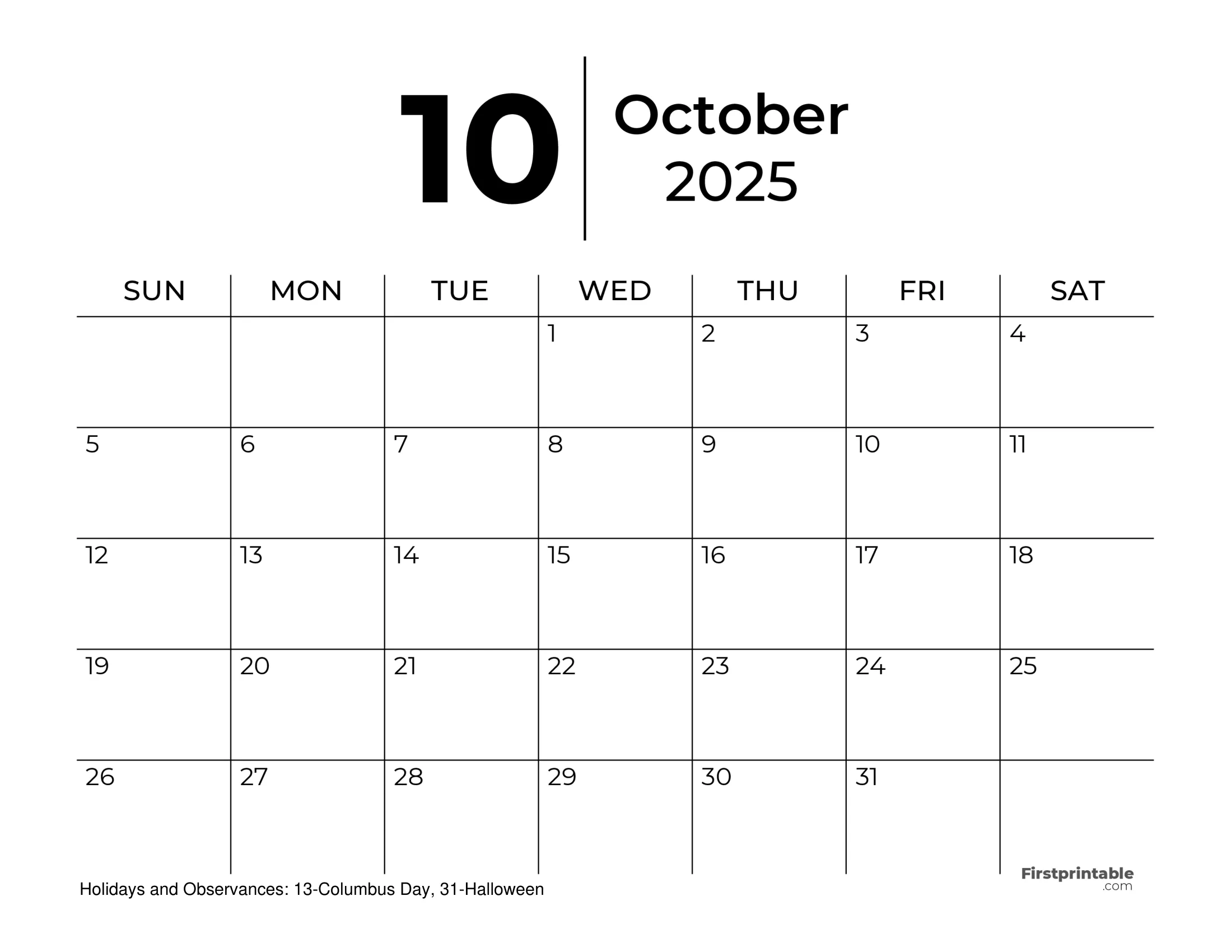 10 October 2025

| SUN | MON | TUE | WED | THU | FRI | SAT |
|---|---|---|---|---|---|---|
| | | | 1 | 2 | 3 | 4 |
| 5 | 6 | 7 | 8 | 9 | 10 | 11 |
| 12 | 13 | 14 | 15 | 16 | 17 | 18 |
| 19 | 20 | 21 | 22 | 23 | 24 | 25 |
| 26 | 27 | 28 | 29 | 30 | 31 | |

Holidays and Observances: 13-Columbus Day, 31-Halloween

Firstprintable .com